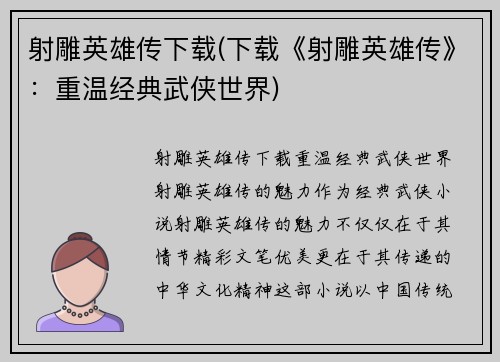 射雕英雄传下载(下载《射雕英雄传》：重温经典武侠世界)

射雕英雄传下载重温经典武侠世界射雕英雄传的魅力作为经典武侠小说射雕英雄传的魅力不仅仅在于其情节精彩文笔优美更在于其传递的中华文化精神这部小说以中国传统